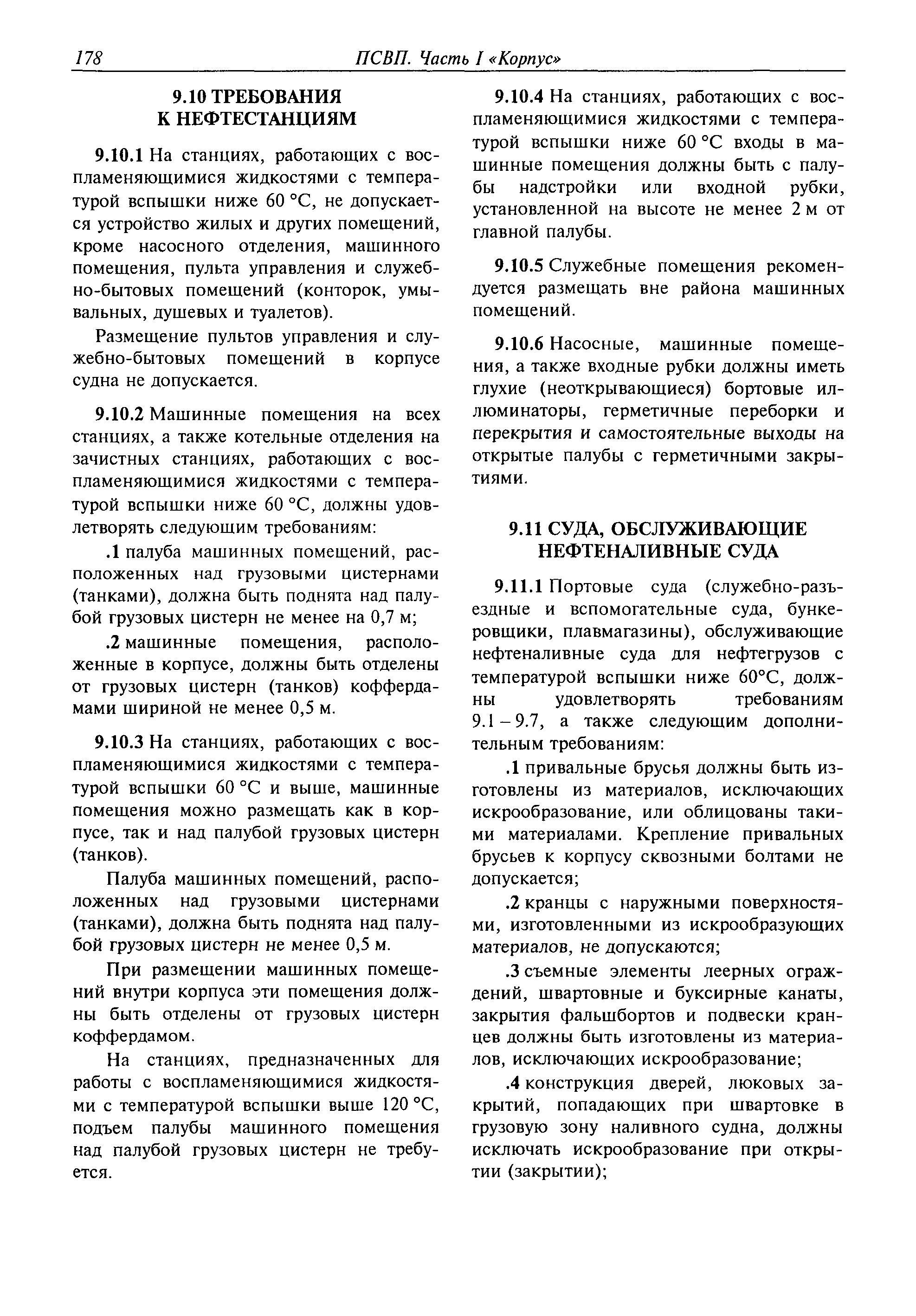 178 ПСВП. Часть I «Корпус»

9.10 ТРЕБОВАНИЯ К НЕФТЕСТАНЦИЯМ

9.10.1 На станциях, работающих с воспламеняющимися жидкостями с температурой вспышки ниже 60 °С, не допускается устройство жилых и других помещений, кроме насосного отделения, машинного помещения, пульта управления и служебно-бытовых помещений (конторок, умывальных, душевых и туалетов).

Размещение пультов управления и служебно-бытовых помещений в корпусе судна не допускается.

9.10.2 Машинные помещения на всех станциях, а также котельные отделения на зачистных станциях, работающих с воспламеняющимися жидкостями с температурой вспышки ниже 60 °С, должны удовлетворять следующим требованиям:

.1 палуба машинных помещений, расположенных над грузовыми цистернами (танками), должна быть поднята над палубой грузовых цистерн не менее на 0,7 м;

.2 машинные помещения, расположенные в корпусе, должны быть отделены от грузовых цистерн (танков) коффердамами шириной не менее 0,5 м.

9.10.3 На станциях, работающих с воспламеняющимися жидкостями с температурой вспышки 60 °С и выше, машинные помещения можно размещать как в корпусе, так и над палубой грузовых цистерн (танков).

Палуба машинных помещений, расположенных над грузовыми цистернами (танками), должна быть поднята над палубой грузовых цистерн не менее 0,5 м.

При размещении машинных помещений внутри корпуса эти помещения должны быть отделены от грузовых цистерн коффердамом.

На станциях, предназначенных для работы с воспламеняющимися жидкостями с температурой вспышки выше 120 °С, подъем палубы машинного помещения над палубой грузовых цистерн не требуется.

9.10.4 На станциях, работающих с воспламеняющимися жидкостями с температурой вспышки ниже 60 °С входы в машинные помещения должны быть с палубы надстройки или входной рубки, установленной на высоте не менее 2 м от главной палубы.

9.10.5 Служебные помещения рекомендуется размещать вне района машинных помещений.

9.10.6 Насосные, машинные помещения, а также входные рубки должны иметь глухие (неоткрывающиеся) бортовые иллюминаторы, герметичные переборки и перекрытия и самостоятельные выходы на открытые палубы с герметичными закрытиями.

9.11 СУДА, ОБСЛУЖИВАЮЩИЕ НЕФТЕНАЛИВНЫЕ СУДА

9.11.1 Портовые суда (служебно-разъездные и вспомогательные суда, бункеровщики, плавмагазины), обслуживающие нефтеналивные суда для нефтегрузов с температурой вспышки ниже 60°С, должны удовлетворять требованиям 9.1 – 9.7, а также следующим дополнительным требованиям:

.1 привальные брусья должны быть изготовлены из материалов, исключающих искрообразование, или облицованы такими материалами. Крепление привальных брусьев к корпусу сквозными болтами не допускается;

.2 кранцы с наружными поверхностями, изготовленными из искрообразующих материалов, не допускаются;

.3 съемные элементы леерных ограждений, швартовные и буксирные канаты, закрытия фальшбортов и подвески кранцев должны быть изготовлены из материалов, исключающих искрообразование;

.4 конструкция дверей, люковых закрытий, попадающих при швартовке в грузовую зону наливного судна, должны исключать искрообразование при открытии (закрытии);